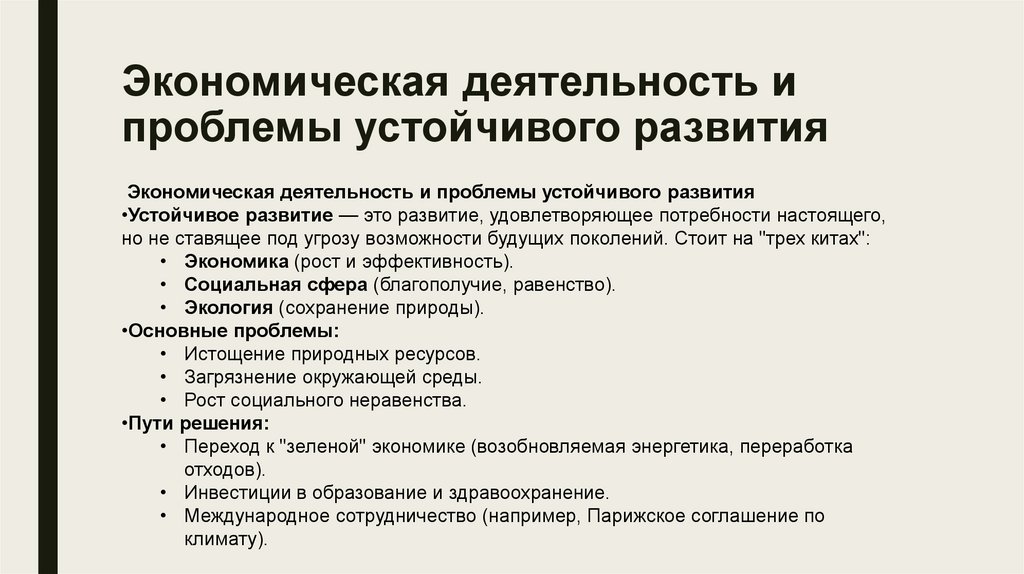 Экономическая деятельность и проблемы устойчивого развития

Экономическая деятельность и проблемы устойчивого развития
•Устойчивое развитие — это развитие, удовлетворяющее потребности настоящего, но не ставящее под угрозу возможности будущих поколений. Стоит на "трех китах":
• Экономика (рост и эффективность).
• Социальная сфера (благополучие, равенство).
• Экология (сохранение природы).
•Основные проблемы:
• Истощение природных ресурсов.
• Загрязнение окружающей среды.
• Рост социального неравенства.
•Пути решения:
• Переход к "зеленой" экономике (возобновляемая энергетика, переработка отходов).
• Инвестиции в образование и здравоохранение.
• Международное сотрудничество (например, Парижское соглашение по климату).